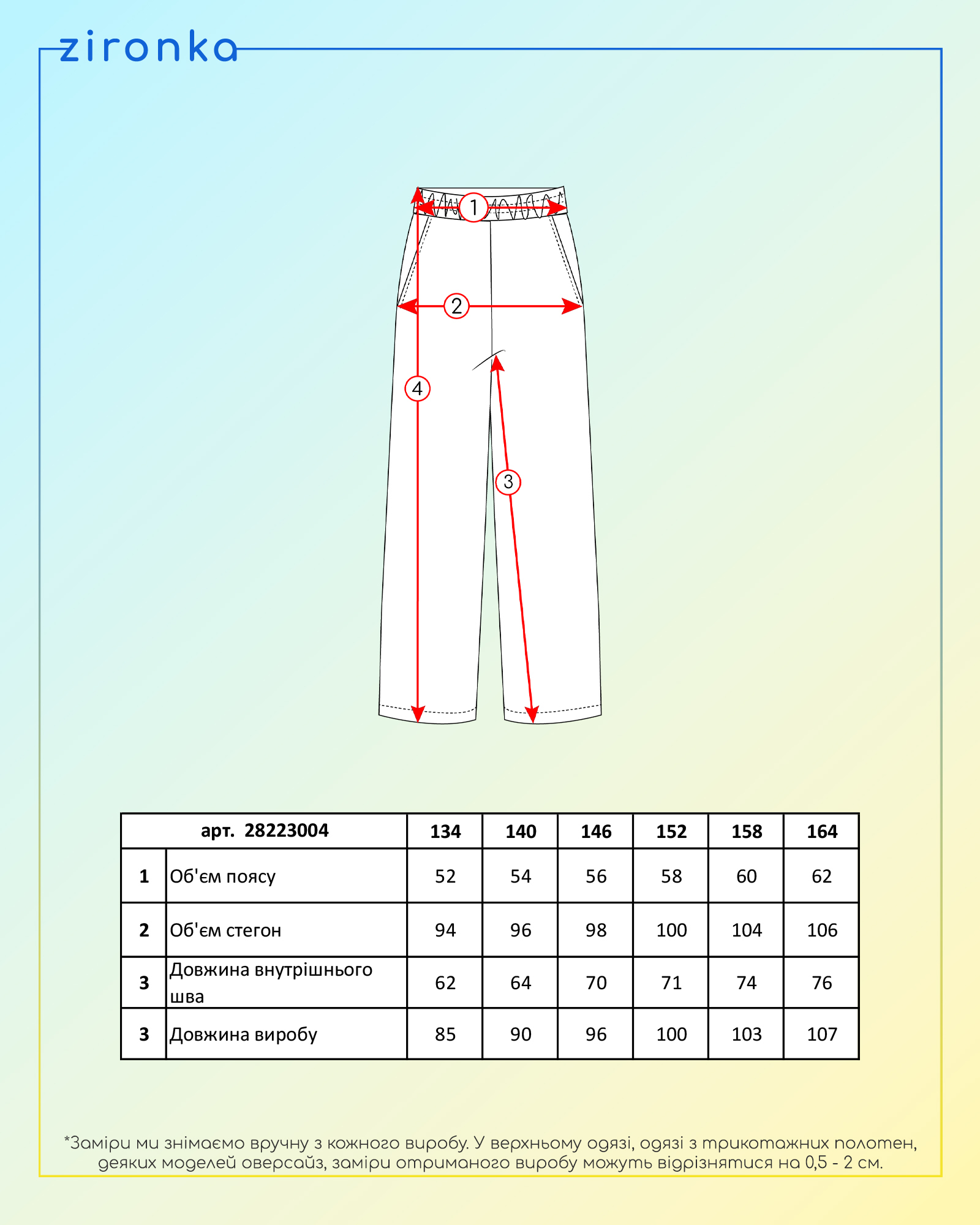 zironka

1

2

4

3

| арт. 28223004 | | 134 | 140 | 146 | 152 | 158 | 164 |
|---|---|---|---|---|---|---|---|
| 1 | Об'єм поясу | 52 | 54 | 56 | 58 | 60 | 62 |
| 2 | Об'єм стегон | 94 | 96 | 98 | 100 | 104 | 106 |
| 3 | Довжина внутрішнього шва | 62 | 64 | 70 | 71 | 74 | 76 |
| 3 | Довжина виробу | 85 | 90 | 96 | 100 | 103 | 107 |

*Заміри ми знімаємо вручну з кожного виробу. У верхньому одязі, одязі з трикотажних полотен, деяких моделей оверсайз, заміри отриманого виробу можуть відрізнятися на 0,5 - 2 см.